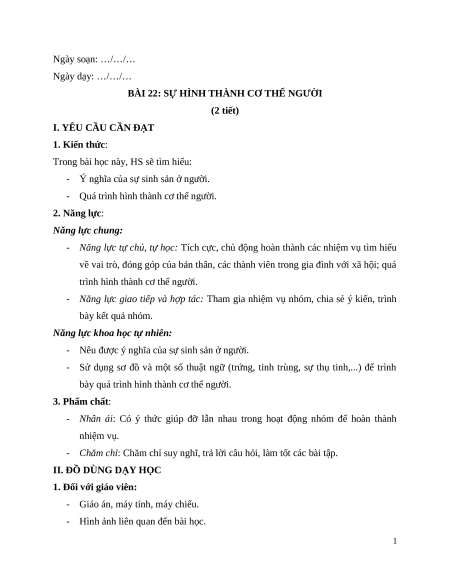 Ngày soạn: …/…/…

Ngày dạy: …/…/…

BÀI 22: SỰ HÌNH THÀNH CƠ THỂ NGƯỜI

(2 tiết)

I. YÊU CẦU CẦN ĐẠT

1. Kiến thức:

Trong bài học này, HS sẽ tìm hiểu:

- Ý nghĩa của sự sinh sản ở người.
- Quá trình hình thành cơ thể người.

2. Năng lực:

Năng lực chung:

- Năng lực tự chủ, tự học: Tích cực, chủ động hoàn thành các nhiệm vụ tìm hiểu về vai trò, đóng góp của bản thân, các thành viên trong gia đình với xã hội; quá trình hình thành cơ thể người.
- Năng lực giao tiếp và hợp tác: Tham gia nhiệm vụ nhóm, chia sẻ ý kiến, trình bày kết quả nhóm.

Năng lực khoa học tự nhiên:

- Nêu được ý nghĩa của sự sinh sản ở người.
- Sử dụng sơ đồ và một số thuật ngữ (trứng, tinh trùng, sự thụ tinh,...) để trình bày quá trình hình thành cơ thể người.

3. Phẩm chất:

- Nhân ái: Có ý thức giúp đỡ lẫn nhau trong hoạt động nhóm để hoàn thành nhiệm vụ.
- Chăm chỉ: Chăm chỉ suy nghĩ, trả lời câu hỏi, làm tốt các bài tập.

II. ĐỒ DÙNG DẠY HỌC

1. Đối với giáo viên:

- Giáo án, máy tính, máy chiếu.
- Hình ảnh liên quan đến bài học.

1